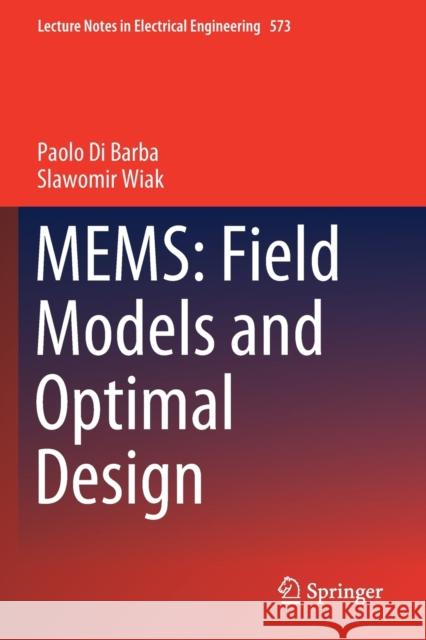 Lecture Notes in Electrical Engineering 573

Paolo Di Barba
Slawomir Wiak

MEMS: Field Models and Optimal Design

Springer